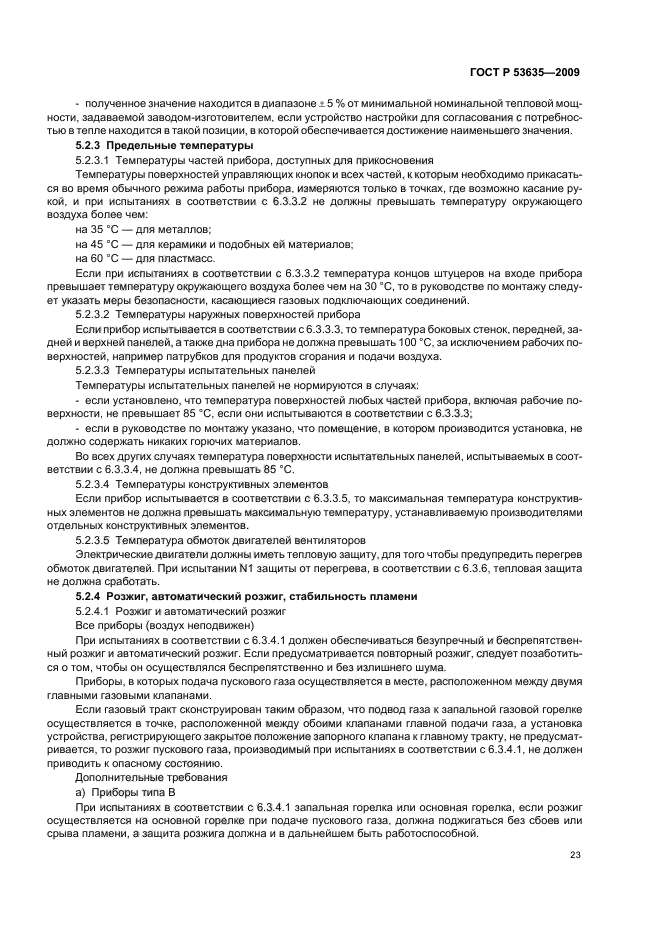 ГОСТ Р 53635—2009

- полученное значение находится в диапазоне ± 5 % от минимальной номинальной тепловой мощности, задаваемой заводом-изготовителем, если устройство настройки для согласования с потребностью в тепле находится в такой позиции, в которой обеспечивается достижение наименьшего значения.

5.2.3 Предельные температуры

5.2.3.1 Температуры частей прибора, доступных для прикосновения

Температуры поверхностей управляющих кнопок и всех частей, к которым необходимо прикасаться во время обычного режима работы прибора, измеряются только в точках, где возможно касание рукой, и при испытаниях в соответствии с 6.3.3.2 не должны превышать температуру окружающего воздуха более чем:

на 35 °С — для металлов;

на 45 °С — для керамики и подобных ей материалов;

на 60 °С — для пластмасс.

Если при испытаниях в соответствии с 6.3.3.2 температура концов штуцеров на входе прибора превышает температуру окружающего воздуха более чем на 30 °С, то в руководстве по монтажу следует указать меры безопасности, касающиеся газовых подключающих соединений.

5.2.3.2 Температуры наружных поверхностей прибора

Если прибор испытывается в соответствии с 6.3.3.3, то температура боковых стенок, передней, задней и верхней панелей, а также дна прибора не должна превышать 100 °С, за исключением рабочих поверхностей, например патрубков для продуктов сгорания и подачи воздуха.

5.2.3.3 Температуры испытательных панелей

Температуры испытательных панелей не нормируются в случаях:

- если установлено, что температура поверхностей любых частей прибора, включая рабочие поверхности, не превышает 85 °С, если они испытываются в соответствии с 6.3.3.3;

- если в руководстве по монтажу указано, что помещение, в котором производится установка, не должно содержать никаких горючих материалов.

Во всех других случаях температура поверхности испытательных панелей, испытываемых в соответствии с 6.3.3.4, не должна превышать 85 °С.

5.2.3.4 Температуры конструктивных элементов

Если прибор испытывается в соответствии с 6.3.3.5, то максимальная температура конструктивных элементов не должна превышать максимальную температуру, устанавливаемую производителями отдельных конструктивных элементов.

5.2.3.5 Температура обмоток двигателей вентиляторов

Электрические двигатели должны иметь тепловую защиту, для того чтобы предупредить перегрев обмоток двигателей. При испытании N1 защиты от перегрева, в соответствии с 6.3.6, тепловая защита не должна сработать.

5.2.4 Розжиг, автоматический розжиг, стабильность пламени

5.2.4.1 Розжиг и автоматический розжиг

Все приборы (воздух неподвижен)

При испытаниях в соответствии с 6.3.4.1 должен обеспечиваться безупречный и беспрепятственный розжиг и автоматический розжиг. Если предусматривается повторный розжиг, следует позаботиться о том, чтобы он осуществлялся беспрепятственно и без излишнего шума.

Приборы, в которых подача пускового газа осуществляется в месте, расположенном между двумя главными газовыми клапанами.

Если газовый тракт сконструирован таким образом, что подвод газа к запальной газовой горелке осуществляется в точке, расположенной между обоими клапанами главной подачи газа, а установка устройства, регистрирующего закрытое положение запорного клапана к главному тракту, не предусматривается, то розжиг пускового газа, производимый при испытаниях в соответствии с 6.3.4.1, не должен приводить к опасному состоянию.

Дополнительные требования

а) Приборы типа В

При испытаниях в соответствии с 6.3.4.1 запальная горелка или основная горелка, если розжиг осуществляется на основной горелке при подаче пускового газа, должна поджигаться без сбоев или срыва пламени, а защита розжига должна и в дальнейшем быть работоспособной.

23